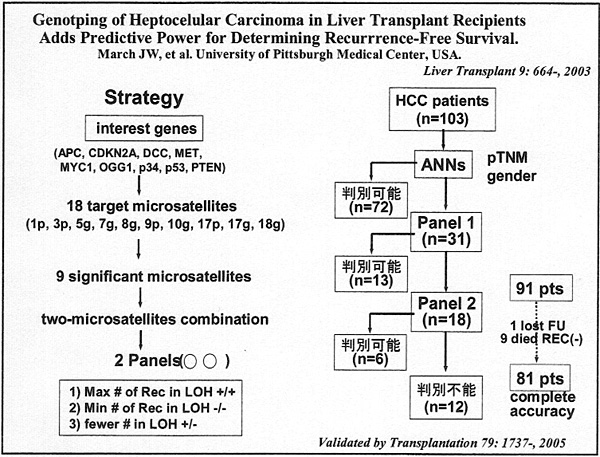 Genotping of Heptocelular Carcinoma in Liver Transplant Recipients Adds Predictive Power for Determining Recurrrence-Free Survival.
March JW, et al. University of Pittsburgh Medical Center, USA.

Liver Transplant 9: 664-, 2003

Strategy

interest genes

(APC, CDKN2A, DCC, MET, MYC1, OGG1, p34, p53, PTEN)

18 target microsatellites
(1p, 3p, 5g, 7g, 8g, 9p, 10g, 17p, 17g, 18g)

9 significant microsatellites

two-microsatellites combination

2 Panels(○ ○ )

1) Max # of Rec in LOH +/+
2) Min # of Rec in LOH -/-
3) fewer # in LOH +/-

HCC patients
(n=103)

ANNs

pTNM
gender

判別可能
(n=72)

Panel 1
(n=31)

判別可能
(n=13)

Panel 2
(n=18)

判別可能
(n=6)

判別不能
(n=12)

91 pts

1 lost FU
9 died REC(-)

81 pts

complete
accuracy

Validated by Transplantation 79: 1737-, 2005